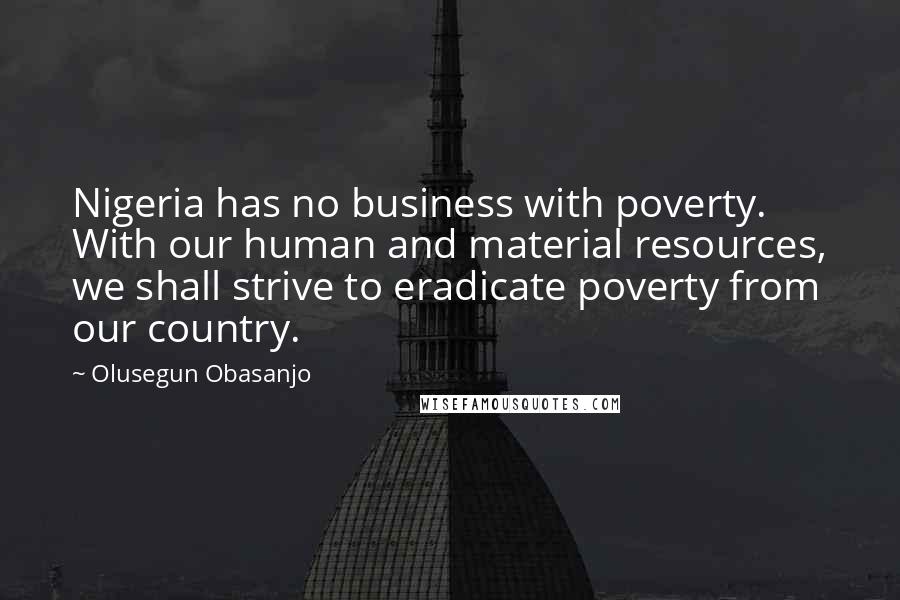 Nigeria has no business with poverty. With our human and material resources, we shall strive to eradicate poverty from our country.

~ Olusegun Obasanjo

WISEFAMOUSQUOTES.COM